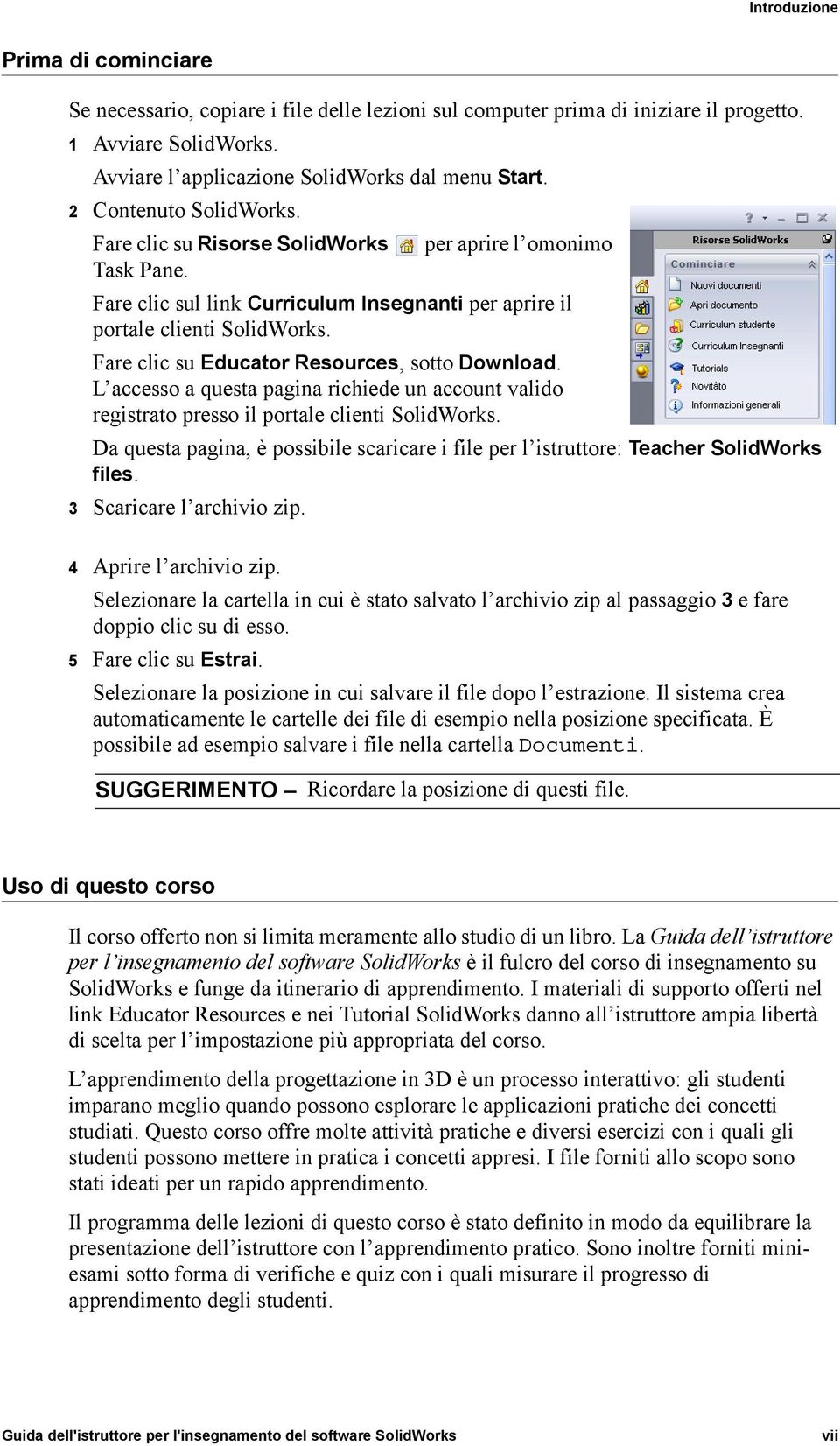 Introduzione

Prima di cominciare

Se necessario, copiare i file delle lezioni sul computer prima di iniziare il progetto.

1 Avviare SolidWorks.

Avviare l'applicazione SolidWorks dal menu Start.

2 Contenuto SolidWorks.

Fare clic su Risorse SolidWorks per aprire l'omonimo Task Pane.

Fare clic sul link Curriculum Insegnanti per aprire il portale clienti SolidWorks.

Fare clic su Educator Resources, sotto Download. L'accesso a questa pagina richiede un account valido registrato presso il portale clienti SolidWorks.

Risorse SolidWorks
Cominciare
Nuovi documenti
Apri documento
Curriculum studente
Curriculum Insegnanti
Tutorials
Novitàto
Informazioni generali

Da questa pagina, è possibile scaricare i file per l'istruttore: Teacher SolidWorks files.

3 Scaricare l'archivio zip.

4 Aprire l'archivio zip.

Selezionare la cartella in cui è stato salvato l'archivio zip al passaggio 3 e fare doppio clic su di esso.

5 Fare clic su Estrai.

Selezionare la posizione in cui salvare il file dopo l'estrazione. Il sistema crea automaticamente le cartelle dei file di esempio nella posizione specificata. È possibile ad esempio salvare i file nella cartella Documenti.

SUGGERIMENTO – Ricordare la posizione di questi file.

Uso di questo corso

Il corso offerto non si limita meramente allo studio di un libro. La Guida dell'istruttore per l'insegnamento del software SolidWorks è il fulcro del corso di insegnamento su SolidWorks e funge da itinerario di apprendimento. I materiali di supporto offerti nel link Educator Resources e nei Tutorial SolidWorks danno all'istruttore ampia libertà di scelta per l'impostazione più appropriata del corso.

L'apprendimento della progettazione in 3D è un processo interattivo: gli studenti imparano meglio quando possono esplorare le applicazioni pratiche dei concetti studiati. Questo corso offre molte attività pratiche e diversi esercizi con i quali gli studenti possono mettere in pratica i concetti appresi. I file forniti allo scopo sono stati ideati per un rapido apprendimento.

Il programma delle lezioni di questo corso è stato definito in modo da equilibrare la presentazione dell'istruttore con l'apprendimento pratico. Sono inoltre forniti mini-esami sotto forma di verifiche e quiz con i quali misurare il progresso di apprendimento degli studenti.

Guida dell'istruttore per l'insegnamento del software SolidWorks vii